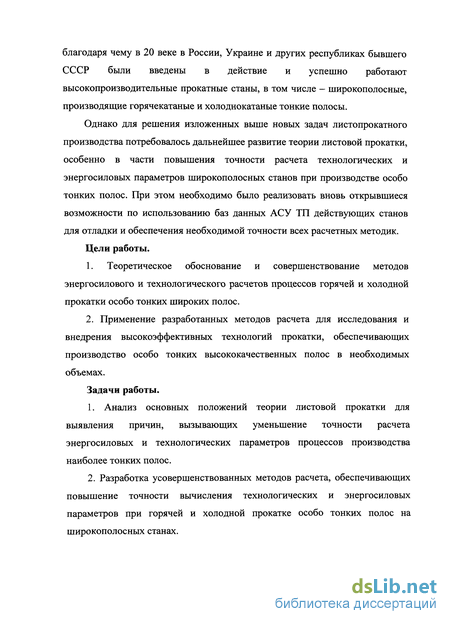 благодаря чему в 20 веке в России, Украине и других республиках бывшего СССР были введены в действие и успешно работают высокопроизводительные прокатные станы, в том числе – широкополосные, производящие горячекатаные и холоднокатаные тонкие полосы.

Однако для решения изложенных выше новых задач листопрокатного производства потребовалось дальнейшее развитие теории листовой прокатки, особенно в части повышения точности расчета технологических и энергосиловых параметров широкополосных станов при производстве особо тонких полос. При этом необходимо было реализовать вновь открывшиеся возможности по использованию баз данных АСУ ТП действующих станов для отладки и обеспечения необходимой точности всех расчетных методик.

Цели работы.

1. Теоретическое обоснование и совершенствование методов энергосилового и технологического расчетов процессов горячей и холодной прокатки особо тонких широких полос.

2. Применение разработанных методов расчета для исследования и внедрения высокоэффективных технологий прокатки, обеспечивающих производство особо тонких высококачественных полос в необходимых объемах.

Задачи работы.

1. Анализ основных положений теории листовой прокатки для выявления причин, вызывающих уменьшение точности расчета энергосиловых и технологических параметров процессов производства наиболее тонких полос.

2. Разработка усовершенствованных методов расчета, обеспечивающих повышение точности вычисления технологических и энергосиловых параметров при горячей и холодной прокатке особо тонких полос на широкополосных станах.

dsLib.net
библиотека диссертаций